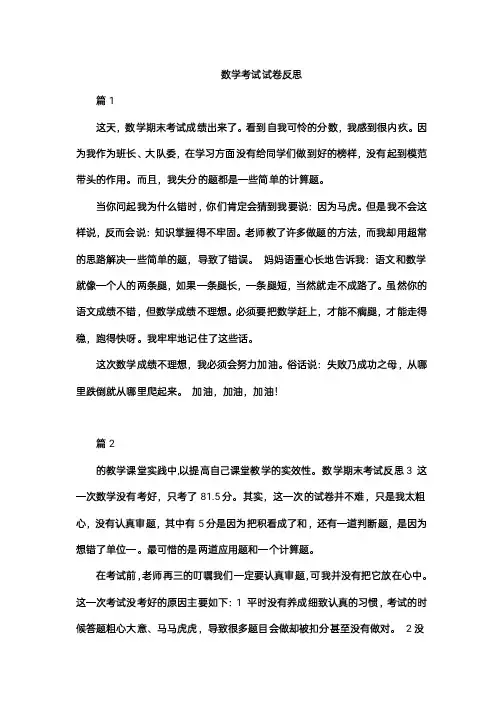 数学考试试卷反思

篇 1

这天，数学期末考试成绩出来了。看到自我可怜的分数，我感到很内疚。因为我作为班长、大队委，在学习方面没有给同学们做到好的榜样，没有起到模范带头的作用。而且，我失分的题都是一些简单的计算题。

当你问起我为什么错时，你们肯定会猜到我要说：因为马虎。但是我不会这样说，反而会说：知识掌握得不牢固。老师教了许多做题的方法，而我却用超常的思路解决一些简单的题，导致了错误。 妈妈语重心长地告诉我：语文和数学就像一个人的两条腿，如果一条腿长，一条腿短，当然就走不成路了。虽然你的语文成绩不错，但数学成绩不理想。必须要把数学赶上，才能不瘸腿，才能走得稳，跑得快呀。我牢牢地记住了这些话。

这次数学成绩不理想，我必须会努力加油。俗话说：失败乃成功之母，从哪里跌倒就从哪里爬起来。 加油，加油，加油!

篇 2

的教学课堂实践中,以提高自己课堂教学的实效性。数学期末考试反思 3 这一次数学没有考好，只考了 81.5 分。其实，这一次的试卷并不难，只是我太粗心，没有认真审题，其中有 5 分是因为把积看成了和，还有一道判断题，是因为想错了单位一。最可惜的是两道应用题和一个计算题。

在考试前，老师再三的叮嘱我们一定要认真审题，可我并没有把它放在心中。这一次考试没考好的原因主要如下：1 平时没有养成细致认真的习惯，考试的时候答题粗心大意、马马虎虎，导致很多题目会做却被扣分甚至没有做对。 2 没